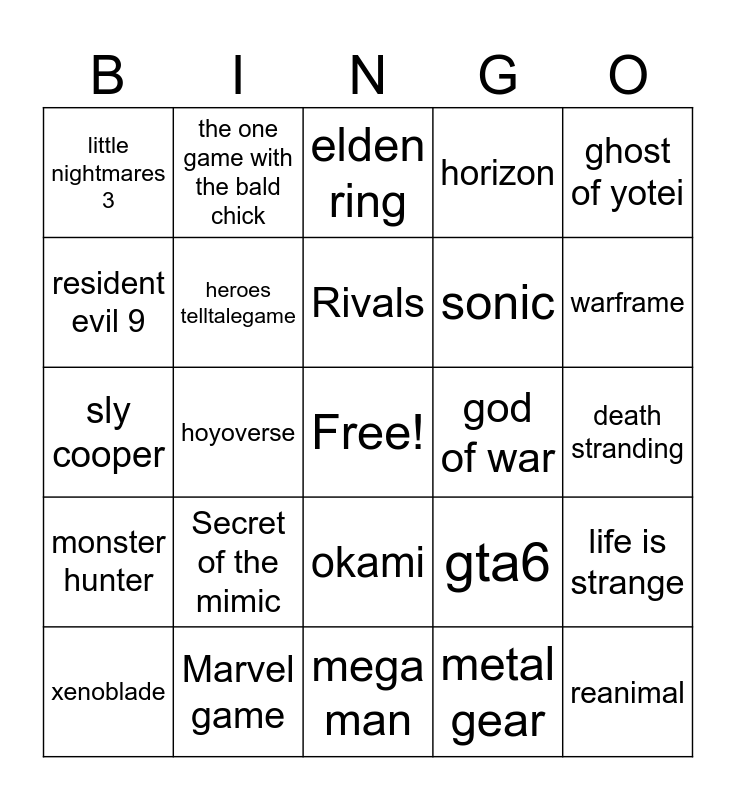 | B | I | N | G | O |
|---|---|---|---|---|
| little nightmares 3 | the one game with the bald chick | elden ring | horizon | ghost of yotei |
| resident evil 9 | heroes telltalegame | Rivals | sonic | warframe |
| sly cooper | hoyoverse | Free! | god of war | death stranding |
| monster hunter | Secret of the mimic | okami | gta6 | life is strange |
| xenoblade | Marvel game | mega man | metal gear | reanimal |